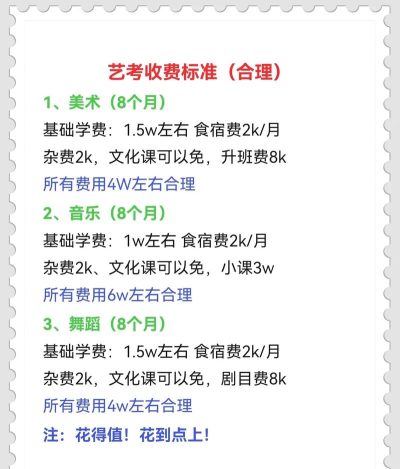 艺考收费标准（合理）

1、美术（8个月）

基础学费：1.5w左右 食宿费2k/月

杂费2k，文化课可以免，升班费8k

所有费用4W左右合理

2、音乐（8个月）

基础学费：1w左右 食宿费2k/月

杂费2k、文化课可以免，小课3w

所有费用6w左右合理

3、舞蹈（8个月）

基础学费：1.5w左右 食宿费2k/月

杂费2k，文化课可以免，剧目费8k

所有费用4w左右合理

注：花得值！花到点上！